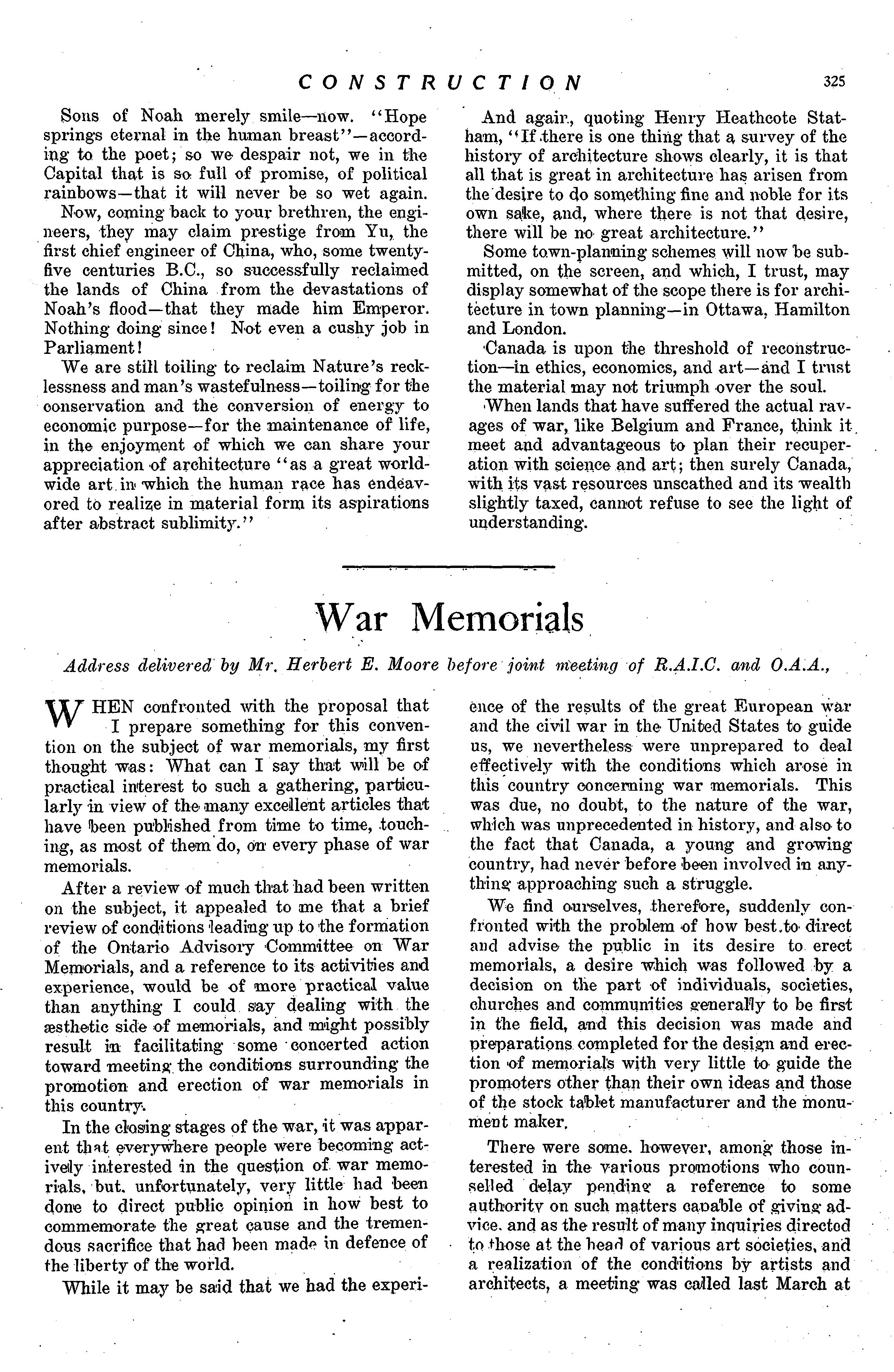 CONSTRUCTION 325

Sons of Noah merely smile—now. "Hope springs eternal in the human breast"—according to the poet; so we despair not, we in the Capital that is so full of promise, of political rainbows—that it will never be so wet again.

Now, coming back to your brethren, the engineers, they may claim prestige from Yu, the first chief engineer of China, who, some twenty-five centuries B.C., so successfully reclaimed the lands of China from the devastations of Noah's flood—that they made him Emperor. Nothing doing since! Not even a cushy job in Parliament!

We are still toiling to reclaim Nature's recklessness and man's wastefulness—toiling for the conservation and the conversion of energy to economic purpose—for the maintenance of life, in the enjoyment of which we can share your appreciation of architecture "as a great world-wide art in which the human race has endeavored to realize in material form its aspirations after abstract sublimity."

And again, quoting Henry Heathcote Statham, "If there is one thing that a survey of the history of architecture shows clearly, it is that all that is great in architecture has arisen from the desire to do something fine and noble for its own sake, and, where there is not that desire, there will be no great architecture."

Some town-planning schemes will now be submitted, on the screen, and which, I trust, may display somewhat of the scope there is for architecture in town planning—in Ottawa, Hamilton and London.

Canada is upon the threshold of reconstruction—in ethics, economics, and art—and I trust the material may not triumph over the soul.

When lands that have suffered the actual ravages of war, like Belgium and France, think it meet and advantageous to plan their recuperation with science and art; then surely Canada, with its vast resources unscathed and its wealth slightly taxed, cannot refuse to see the light of understanding.

War Memorials

Address delivered by Mr. Herbert E. Moore before joint meeting of R.A.I.C. and O.A.A.,

WHEN confronted with the proposal that I prepare something for this convention on the subject of war memorials, my first thought was: What can I say that will be of practical interest to such a gathering, particularly in view of the many excellent articles that have been published from time to time, touching, as most of them do, on every phase of war memorials.

After a review of much that had been written on the subject, it appealed to me that a brief review of conditions leading up to the formation of the Ontario Advisory Committee on War Memorials, and a reference to its activities and experience, would be of more practical value than anything I could say dealing with the æsthetic side of memorials, and might possibly result in facilitating some concerted action toward meeting the conditions surrounding the promotion and erection of war memorials in this country.

In the closing stages of the war, it was apparent that everywhere people were becoming actively interested in the question of war memorials, but, unfortunately, very little had been done to direct public opinion in how best to commemorate the great cause and the tremendous sacrifice that had been made in defence of the liberty of the world.

While it may be said that we had the experience of the results of the great European war and the civil war in the United States to guide us, we nevertheless were unprepared to deal effectively with the conditions which arose in this country concerning war memorials. This was due, no doubt, to the nature of the war, which was unprecedented in history, and also to the fact that Canada, a young and growing country, had never before been involved in anything approaching such a struggle.

We find ourselves, therefore, suddenly confronted with the problem of how best to direct and advise the public in its desire to erect memorials, a desire which was followed by a decision on the part of individuals, societies, churches and communities generally to be first in the field, and this decision was made and preparations completed for the design and erection of memorials with very little to guide the promoters other than their own ideas and those of the stock tablet manufacturer and the monument maker.

There were some, however, among those interested in the various promotions who counselled delay pending a reference to some authority on such matters capable of giving advice, and as the result of many inquiries directed to those at the head of various art societies, and a realization of the conditions by artists and architects, a meeting was called last March at